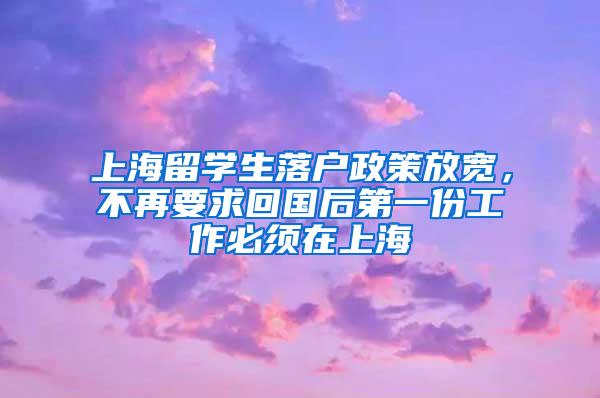 上海留学生落户政策放宽，不再要求回国后第一份工作必须在上海